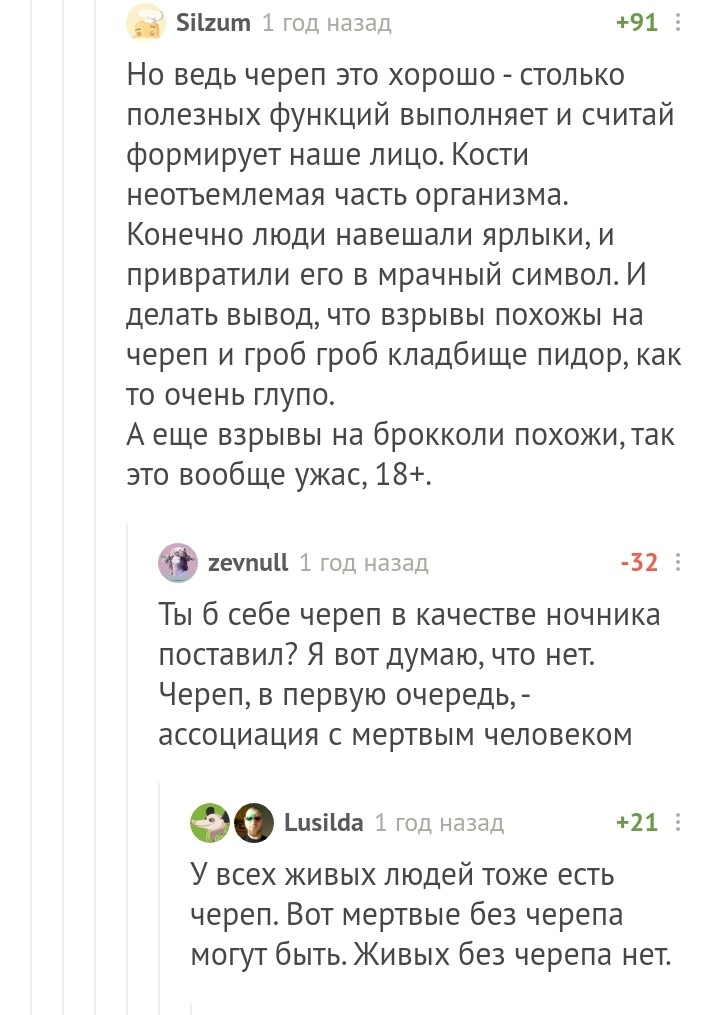 Silzum 1 год назад +91

Но ведь череп это хорошо - столько полезных функций выполняет и считай формирует наше лицо. Кости неотъемлемая часть организма. Конечно люди навешали ярлыки, и привратили его в мрачный символ. И делать вывод, что взрывы похожы на череп и гроб гроб кладбище пидор, как то очень глупо.
А еще взрывы на брокколи похожи, так это вообще ужас, 18+.

zevnull 1 год назад -32

Ты б себе череп в качестве ночника поставил? Я вот думаю, что нет. Череп, в первую очередь, - ассоциация с мертвым человеком

Lusilda 1 год назад +21

У всех живых людей тоже есть череп. Вот мертвые без черепа могут быть. Живых без черепа нет.